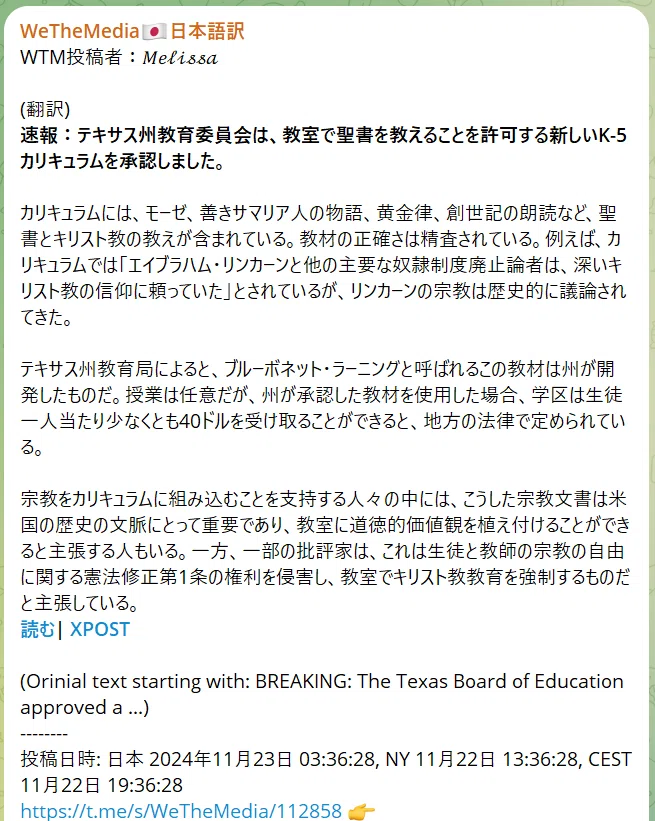 WeTheMedia🇯🇵日本語訳
WTM投稿者：𝑀𝑒𝑙𝑖𝑠𝑠𝑎

(翻訳)
速報：テキサス州教育委員会は、教室で聖書を教えることを許可する新しいK-5カリキュラムを承認しました。

カリキュラムには、モーゼ、善きサマリア人の物語、黄金律、創世記の朗読など、聖書とキリスト教の教えが含まれている。教材の正確さは精査されている。例えば、カリキュラムでは「エイブラハム・リンカーンと他の主要な奴隷制度廃止論者は、深いキリスト教の信仰に頼っていた」とされているが、リンカーンの宗教は歴史的に議論されてきた。

テキサス州教育局によると、ブルーボネット・ラーニングと呼ばれるこの教材は州が開発したものだ。授業は任意だが、州が承認した教材を使用した場合、学区は生徒一人当たり少なくとも40ドルを受け取ることができると、地方の法律で定められている。

宗教をカリキュラムに組み込むことを支持する人々の中には、こうした宗教文書は米国の歴史の文脈にとって重要であり、教室に道徳的価値観を植え付けることができると主張する人もいる。一方、一部の批評家は、これは生徒と教師の宗教の自由に関する憲法修正第1条の権利を侵害し、教室でキリスト教教育を強制するものだと主張している。
読む| XPOST

(Orinial text starting with: BREAKING: The Texas Board of Education approved a ...)
--------
投稿日時: 日本 2024年11月23日 03:36:28, NY 11月22日 13:36:28, CEST 11月22日 19:36:28
https://t.me/s/WeTheMedia/112858 👉